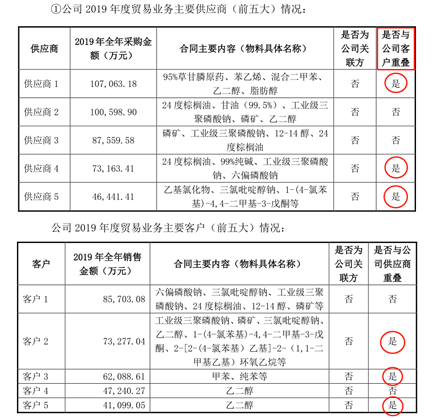 ①公司 2019 年度贸易业务主要供应商（前五大）情况：

| 供应商 | 2019 年全年采购金额（万元） | 合同主要内容（物料具体名称） | 是否为公司关联方 | 是否与公司客户重叠 |
|---|---|---|---|---|
| 供应商 1 | 107,063.18 | 95%草甘膦原药、苯乙烯、混合二甲苯、乙二醇、脂肪醇 | 否 | 是 |
| 供应商 2 | 100,598.90 | 24 度棕榈油、甘油（99.5%）、工业级三聚磷酸钠、磷矿、乙二醇 | 否 | 否 |
| 供应商 3 | 87,559.58 | 磷矿、工业级三聚磷酸钠、12-14 醇、24 度棕榈油 | 否 | 否 |
| 供应商 4 | 73,163.41 | 24 度棕榈油、99%纯碱、工业级三聚磷酸钠、六偏磷酸钠 | 否 | 是 |
| 供应商 5 | 46,441.41 | 乙基氯化物、三氯吡啶醇钠、1-(4-氯苯基)-4,4-二甲基-3-戊酮等 | 否 | 是 |

公司 2019 年度贸易业务主要客户（前五大）情况：

| 客户 | 2019 年全年销售金额（万元） | 合同主要内容（物料具体名称） | 是否为公司关联方 | 是否与公司供应商重叠 |
|---|---|---|---|---|
| 客户 1 | 85,703.08 | 六偏磷酸钠、三氯吡啶醇钠、工业级三聚磷酸钠、24 度棕榈油、12-14 醇、磷矿等 | 否 | 否 |
| 客户 2 | 73,277.04 | 工业级三聚磷酸钠、磷矿、三氯吡啶醇钠、乙二醇、1-(4-氯苯基)-4,4-二甲基-3-戊酮、2-[2-(4-氯苯基)乙基]-2-(1,1-二甲基乙基)环氧乙烷等 | 否 | 是 |
| 客户 3 | 62,088.61 | 甲苯、纯苯等 | 否 | 是 |
| 客户 4 | 47,240.27 | 乙二醇 | 否 | 否 |
| 客户 5 | 41,099.05 | 乙二醇 | 否 | 是 |